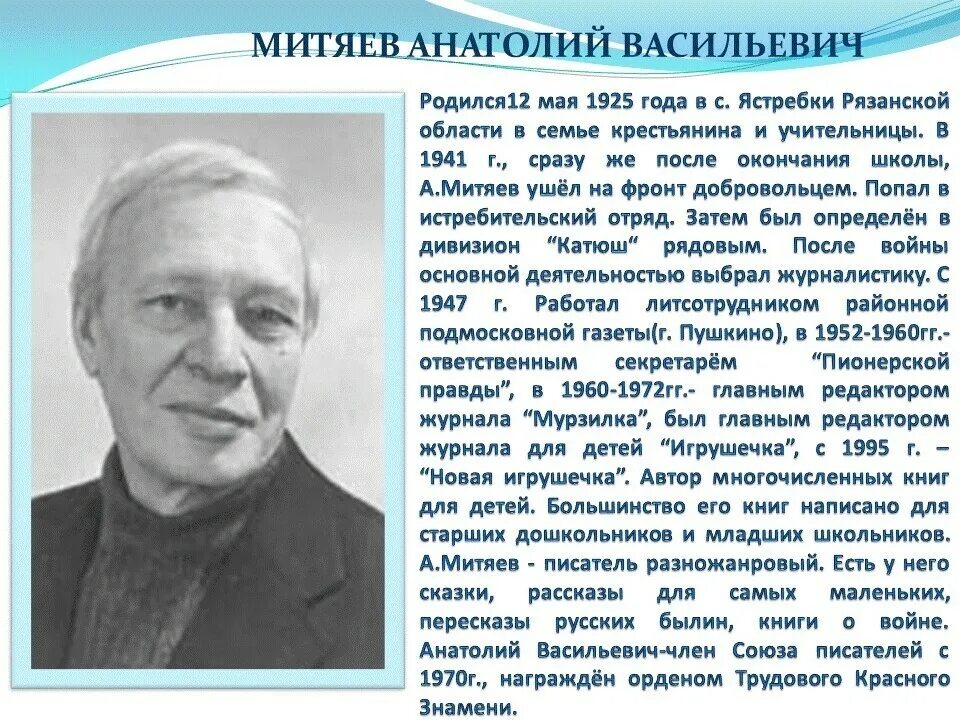 МИТЯЕВ АНАТОЛИЙ ВАСИЛЬЕВИЧ

Родился12 мая 1925 года в с. Ястребки Рязанской области в семье крестьянина и учительницы. В 1941 г., сразу же после окончания школы, А.Митяев ушёл на фронт добровольцем. Попал в истребительский отряд. Затем был определён в дивизион "Катюш" рядовым. После войны основной деятельностью выбрал журналистику. С 1947 г. Работал литсотрудником районной подмосковной газеты(г. Пушкино), в 1952-1960гг.- ответственным секретарём "Пионерской правды", в 1960-1972гг.- главным редактором журнала "Мурзилка", был главным редактором журнала для детей "Игрушечка", с 1995 г. – "Новая игрушечка". Автор многочисленных книг для детей. Большинство его книг написано для старших дошкольников и младших школьников. А.Митяев - писатель разножанровый. Есть у него сказки, рассказы для самых маленьких, пересказы русских былин, книги о войне. Анатолий Васильевич-член Союза писателей с 1970г., награждён орденом Трудового Красного Знамени.